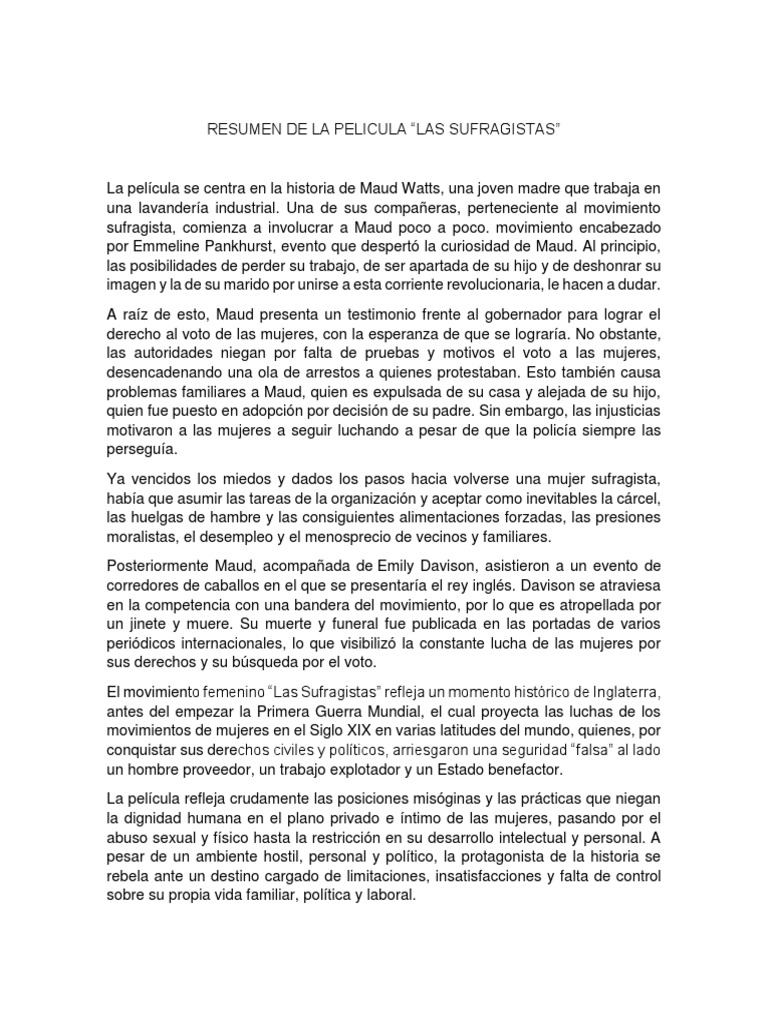 RESUMEN DE LA PELICULA “LAS SUFRAGISTAS”

La película se centra en la historia de Maud Watts, una joven madre que trabaja en una lavandería industrial. Una de sus compañeras, perteneciente al movimiento sufragista, comienza a involucrar a Maud poco a poco. movimiento encabezado por Emmeline Pankhurst, evento que despertó la curiosidad de Maud. Al principio, las posibilidades de perder su trabajo, de ser apartada de su hijo y de deshonrar su imagen y la de su marido por unirse a esta corriente revolucionaria, le hacen a dudar.

A raíz de esto, Maud presenta un testimonio frente al gobernador para lograr el derecho al voto de las mujeres, con la esperanza de que se lograría. No obstante, las autoridades niegan por falta de pruebas y motivos el voto a las mujeres, desencadenando una ola de arrestos a quienes protestaban. Esto también causa problemas familiares a Maud, quien es expulsada de su casa y alejada de su hijo, quien fue puesto en adopción por decisión de su padre. Sin embargo, las injusticias motivaron a las mujeres a seguir luchando a pesar de que la policía siempre las perseguía.

Ya vencidos los miedos y dados los pasos hacia volverse una mujer sufragista, había que asumir las tareas de la organización y aceptar como inevitables la cárcel, las huelgas de hambre y las consiguientes alimentaciones forzadas, las presiones moralistas, el desempleo y el menosprecio de vecinos y familiares.

Posteriormente Maud, acompañada de Emily Davison, asistieron a un evento de corredores de caballos en el que se presentaría el rey inglés. Davison se atraviesa en la competencia con una bandera del movimiento, por lo que es atropellada por un jinete y muere. Su muerte y funeral fue publicada en las portadas de varios periódicos internacionales, lo que visibilizó la constante lucha de las mujeres por sus derechos y su búsqueda por el voto.

El movimiento femenino “Las Sufragistas” refleja un momento histórico de Inglaterra, antes del empezar la Primera Guerra Mundial, el cual proyecta las luchas de los movimientos de mujeres en el Siglo XIX en varias latitudes del mundo, quienes, por conquistar sus derechos civiles y políticos, arriesgaron una seguridad “falsa” al lado un hombre proveedor, un trabajo explotador y un Estado benefactor.

La película refleja crudamente las posiciones misóginas y las prácticas que niegan la dignidad humana en el plano privado e íntimo de las mujeres, pasando por el abuso sexual y físico hasta la restricción en su desarrollo intelectual y personal. A pesar de un ambiente hostil, personal y político, la protagonista de la historia se rebela ante un destino cargado de limitaciones, insatisfacciones y falta de control sobre su propia vida familiar, política y laboral.